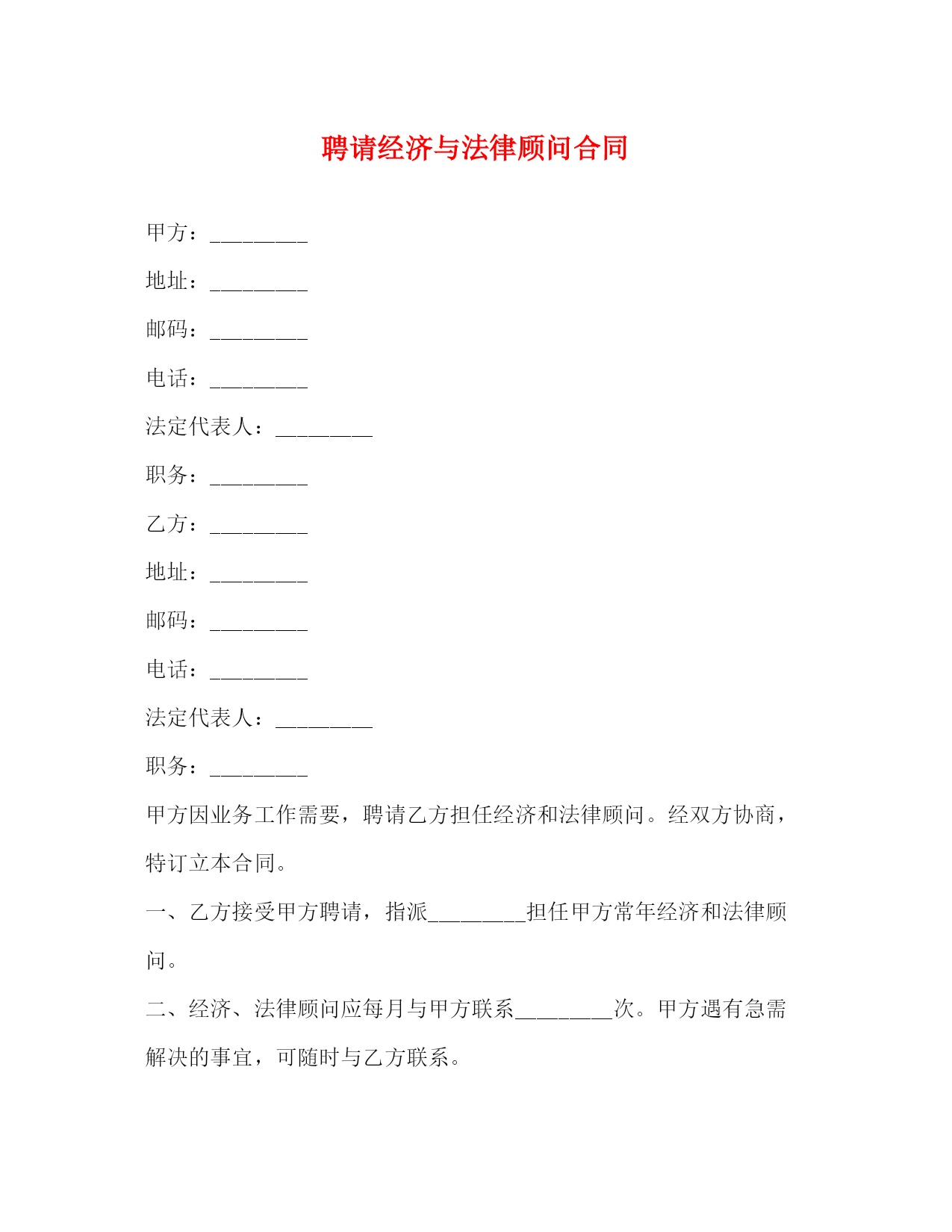 聘请经济与法律顾问合同

甲方：_________

地址：_________

邮码：_________

电话：_________

法定代表人：_________

职务：_________

乙方：_________

地址：_________

邮码：_________

电话：_________

法定代表人：_________

职务：_________

甲方因业务工作需要，聘请乙方担任经济和法律顾问。经双方协商，特订立本合同。

一、乙方接受甲方聘请，指派_________担任甲方常年经济和法律顾问。

二、经济、法律顾问应每月与甲方联系_________次。甲方遇有急需解决的事宜，可随时与乙方联系。